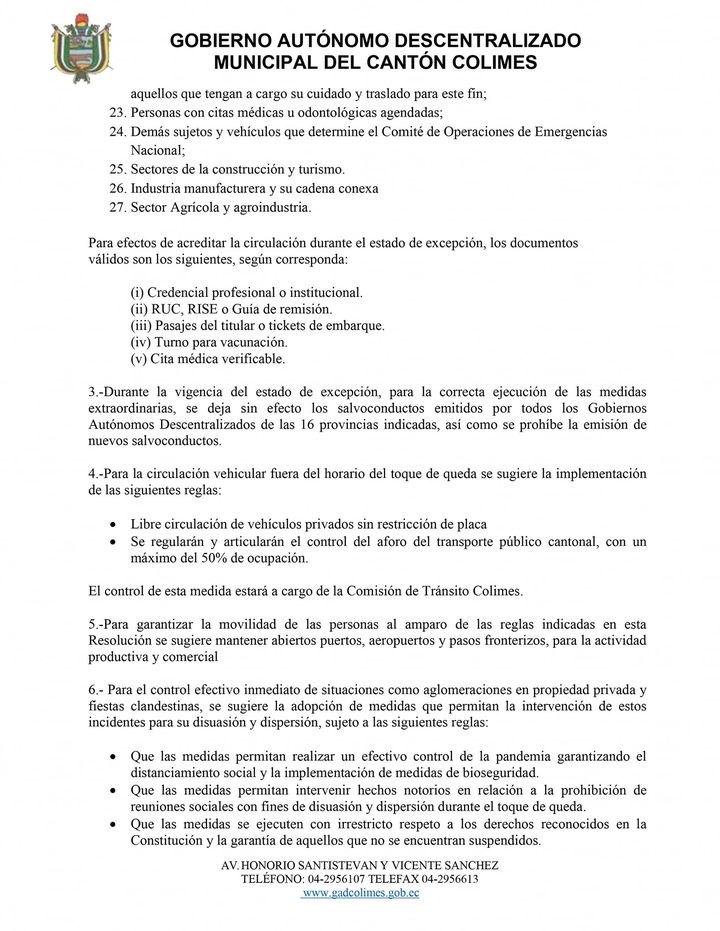 GOBIERNO AUTÓNOMO DESCENTRALIZADO
MUNICIPAL DEL CANTÓN COLIMES

aquellos que tengan a cargo su cuidado y traslado para este fin;
23. Personas con citas médicas u odontológicas agendadas;
24. Demás sujetos y vehículos que determine el Comité de Operaciones de Emergencias Nacional;
25. Sectores de la construcción y turismo.
26. Industria manufacturera y su cadena conexa
27. Sector Agrícola y agroindustria.

Para efectos de acreditar la circulación durante el estado de excepción, los documentos válidos son los siguientes, según corresponda:

(i) Credencial profesional o institucional.
(ii) RUC, RISE o Guía de remisión.
(iii) Pasajes del titular o tickets de embarque.
(iv) Turno para vacunación.
(v) Cita médica verificable.

3.-Durante la vigencia del estado de excepción, para la correcta ejecución de las medidas extraordinarias, se deja sin efecto los salvoconductos emitidos por todos los Gobiernos Autónomos Descentralizados de las 16 provincias indicadas, así como se prohíbe la emisión de nuevos salvoconductos.

4.-Para la circulación vehicular fuera del horario del toque de queda se sugiere la implementación de las siguientes reglas:

• Libre circulación de vehículos privados sin restricción de placa
• Se regularán y articularán el control del aforo del transporte público cantonal, con un máximo del 50% de ocupación.

El control de esta medida estará a cargo de la Comisión de Tránsito Colimes.

5.-Para garantizar la movilidad de las personas al amparo de las reglas indicadas en esta Resolución se sugiere mantener abiertos puertos, aeropuertos y pasos fronterizos, para la actividad productiva y comercial

6.- Para el control efectivo inmediato de situaciones como aglomeraciones en propiedad privada y fiestas clandestinas, se sugiere la adopción de medidas que permitan la intervención de estos incidentes para su disuasión y dispersión, sujeto a las siguientes reglas:

• Que las medidas permitan realizar un efectivo control de la pandemia garantizando el distanciamiento social y la implementación de medidas de bioseguridad.
• Que las medidas permitan intervenir hechos notorios en relación a la prohibición de reuniones sociales con fines de disuasión y dispersión durante el toque de queda.
• Que las medidas se ejecuten con irrestricto respeto a los derechos reconocidos en la Constitución y la garantía de aquellos que no se encuentran suspendidos.

AV. HONORIO SANTISTEVAN Y VICENTE SANCHEZ
TELÉFONO: 04-2956107 TELEFAX 04-2956613
www.gadcolimes.gob.ec